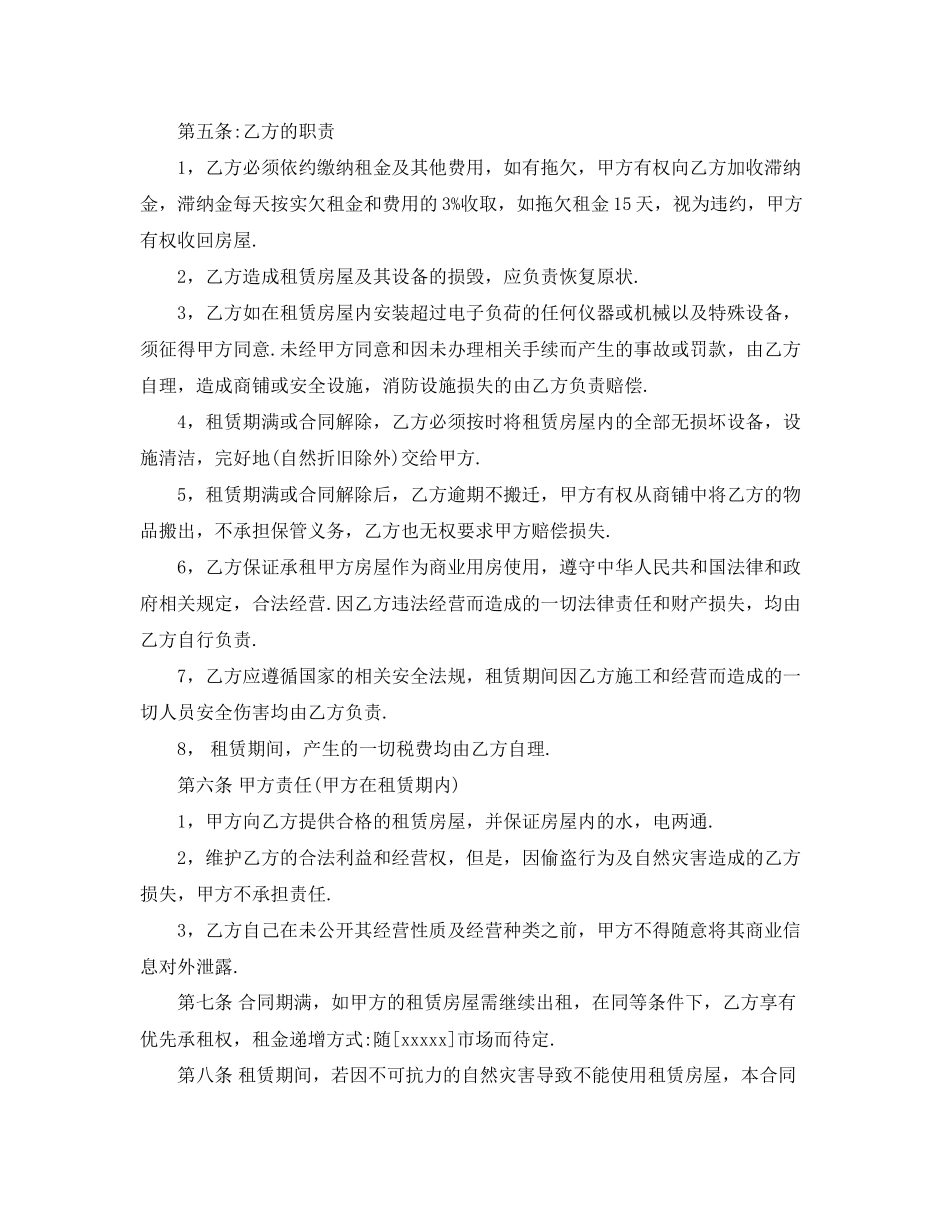 第五条:乙方的职责

1，乙方必须依约缴纳租金及其他费用，如有拖欠，甲方有权向乙方加收滞纳金，滞纳金每天按实欠租金和费用的3%收取，如拖欠租金15天，视为违约，甲方有权收回房屋.

2，乙方造成租赁房屋及其设备的损毁，应负责恢复原状.

3，乙方如在租赁房屋内安装超过电子负荷的任何仪器或机械以及特殊设备，须征得甲方同意.未经甲方同意和因未办理相关手续而产生的事故或罚款，由乙方自理，造成商铺或安全设施，消防设施损失的由乙方负责赔偿.

4，租赁期满或合同解除，乙方必须按时将租赁房屋内的全部无损坏设备，设施清洁，完好地(自然折旧除外)交给甲方.

5，租赁期满或合同解除后，乙方逾期不搬迁，甲方有权从商铺中将乙方的物品搬出，不承担保管义务，乙方也无权要求甲方赔偿损失.

6，乙方保证承租甲方房屋作为商业用房使用，遵守中华人民共和国法律和政府相关规定，合法经营.因乙方违法经营而造成的一切法律责任和财产损失，均由乙方自行负责.

7，乙方应遵循国家的相关安全法规，租赁期间因乙方施工和经营而造成的一切人员安全伤害均由乙方负责.

8， 租赁期间，产生的一切税费均由乙方自理.

第六条 甲方责任(甲方在租赁期内)

1，甲方向乙方提供合格的租赁房屋，并保证房屋内的水，电两通.

2，维护乙方的合法利益和经营权，但是，因偷盗行为及自然灾害造成的乙方损失，甲方不承担责任.

3，乙方自己在未公开其经营性质及经营种类之前，甲方不得随意将其商业信息对外泄露.

第七条 合同期满，如甲方的租赁房屋需继续出租，在同等条件下，乙方享有优先承租权，租金递增方式:随[xxxxx]市场而待定.

第八条 租赁期间，若因不可抗力的自然灾害导致不能使用租赁房屋，本合同